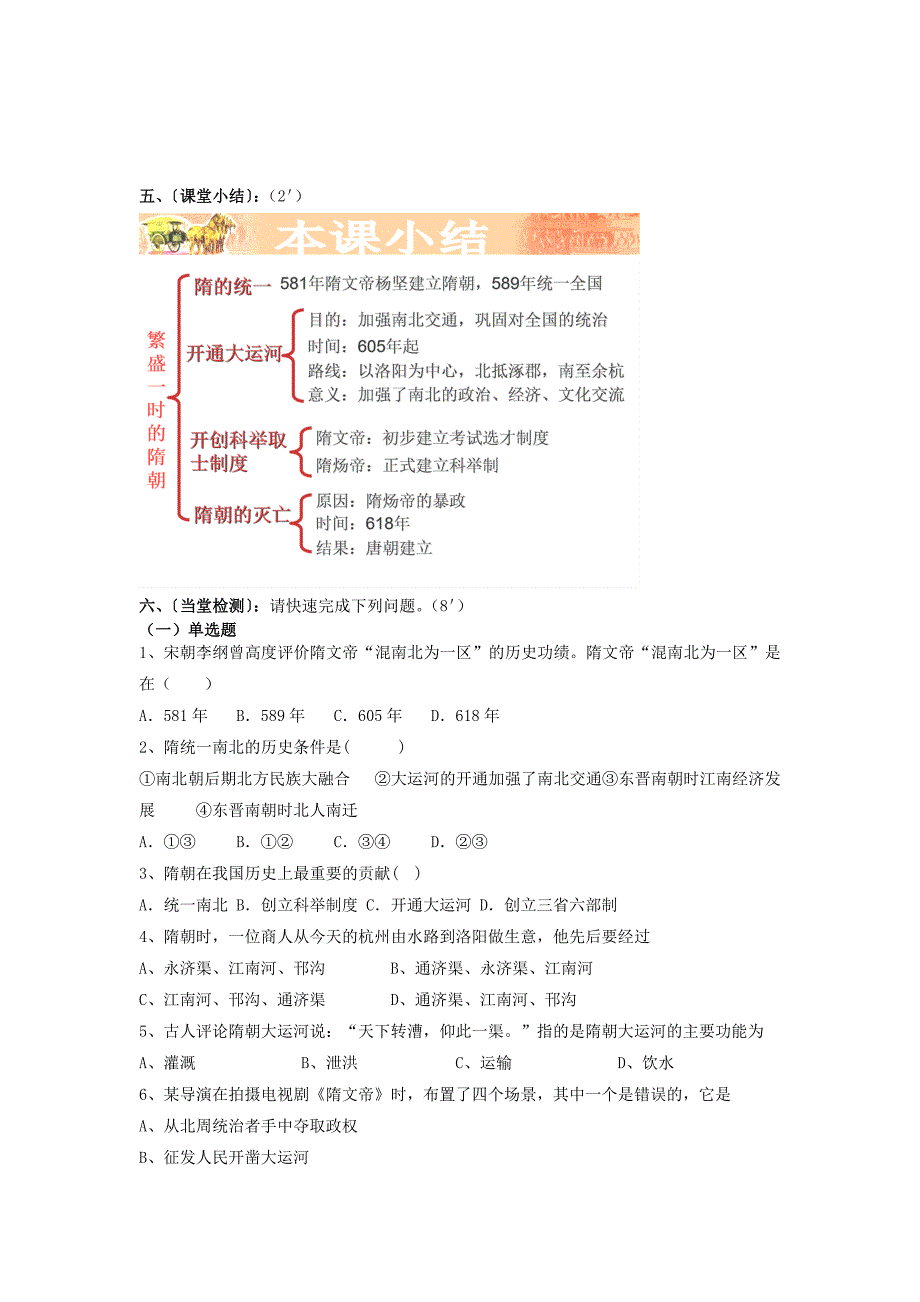 五、〔课堂小结〕：（2′）

本课小结

繁盛一时的隋朝

隋的统一 581年隋文帝杨坚建立隋朝，589年统一全国

开通大运河
目的：加强南北交通，巩固对全国的统治
时间：605年起
路线：以洛阳为中心，北抵涿郡，南至余杭
意义：加强了南北的政治、经济、文化交流

开创科举取士制度
隋文帝：初步建立考试选才制度
隋炀帝：正式建立科举制

隋朝的灭亡
原因：隋炀帝的暴政
时间：618年
结果：唐朝建立

六、〔当堂检测〕：请快速完成下列问题。（8′）
（一）单选题
1、宋朝李纲曾高度评价隋文帝“混南北为一区”的历史功绩。隋文帝“混南北为一区”是在（　　）
A．581年　B．589年　C．605年　D．618年
2、隋统一南北的历史条件是(　　)
①南北朝后期北方民族大融合　②大运河的开通加强了南北交通③东晋南朝时江南经济发展　④东晋南朝时北人南迁
A．①③　B．①②　C．③④　D．②③
3、隋朝在我国历史上最重要的贡献( )
A．统一南北 B．创立科举制度 C．开通大运河 D．创立三省六部制
4、隋朝时，一位商人从今天的杭州由水路到洛阳做生意，他先后要经过
A、永济渠、江南河、邗沟　B、通济渠、永济渠、江南河
C、江南河、邗沟、通济渠　D、通济渠、江南河、邗沟
5、古人评论隋朝大运河说：“天下转漕，仰此一渠。”指的是隋朝大运河的主要功能为
A、灌溉　B、泄洪　C、运输　D、饮水
6、某导演在拍摄电视剧《隋文帝》时，布置了四个场景，其中一个是错误的，它是
A、从北周统治者手中夺取政权
B、征发人民开凿大运河